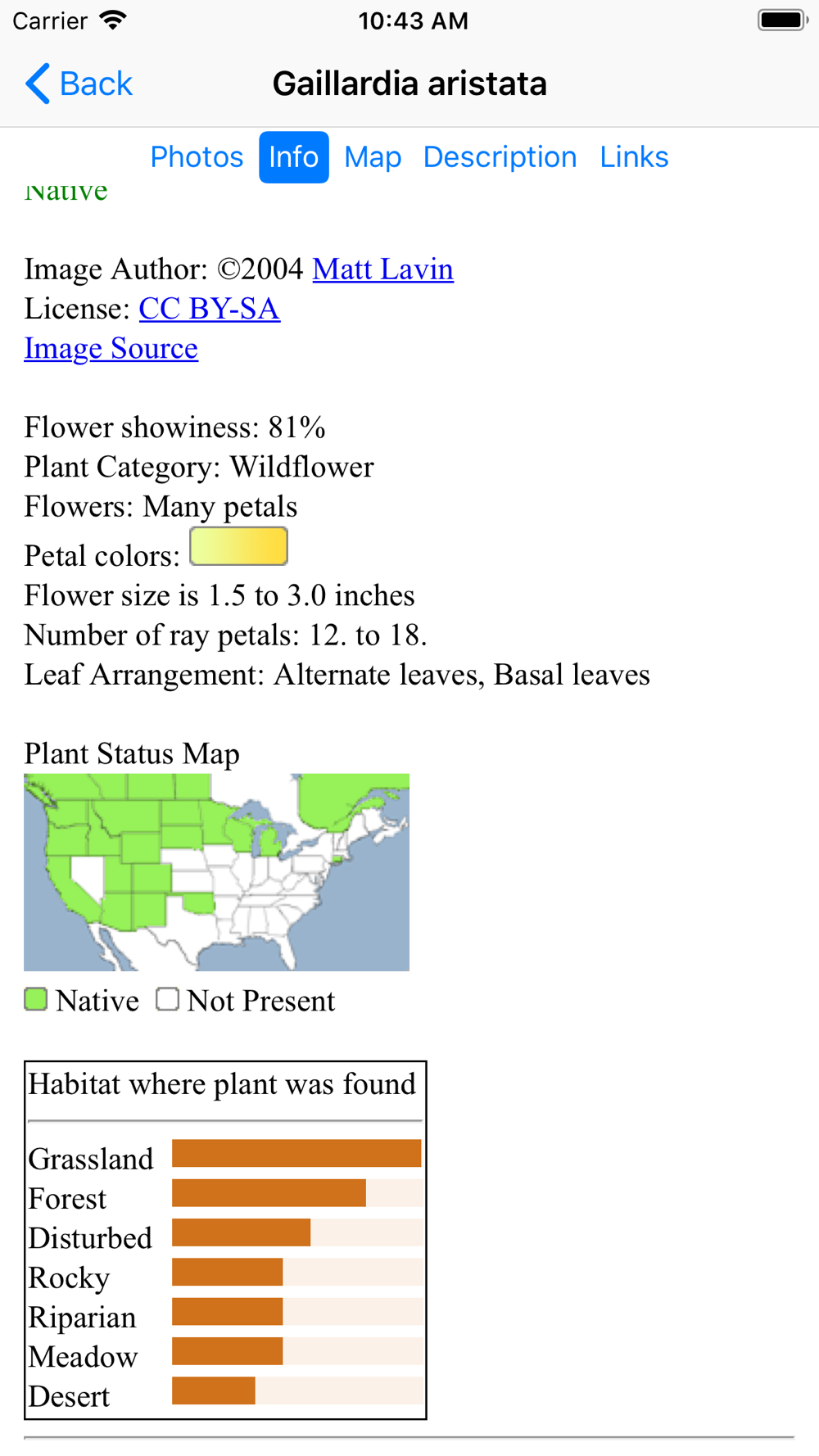 Carrier 10:43 AM

Back Gaillardia aristata

Photos Info Map Description Links

Native

Image Author: ©2004 Matt Lavin
License: CC BY-SA
Image Source

Flower showiness: 81%
Plant Category: Wildflower
Flowers: Many petals
Petal colors:
Flower size is 1.5 to 3.0 inches
Number of ray petals: 12. to 18.
Leaf Arrangement: Alternate leaves, Basal leaves

Plant Status Map

Native Not Present

Habitat where plant was found

Grassland
Forest
Disturbed
Rocky
Riparian
Meadow
Desert